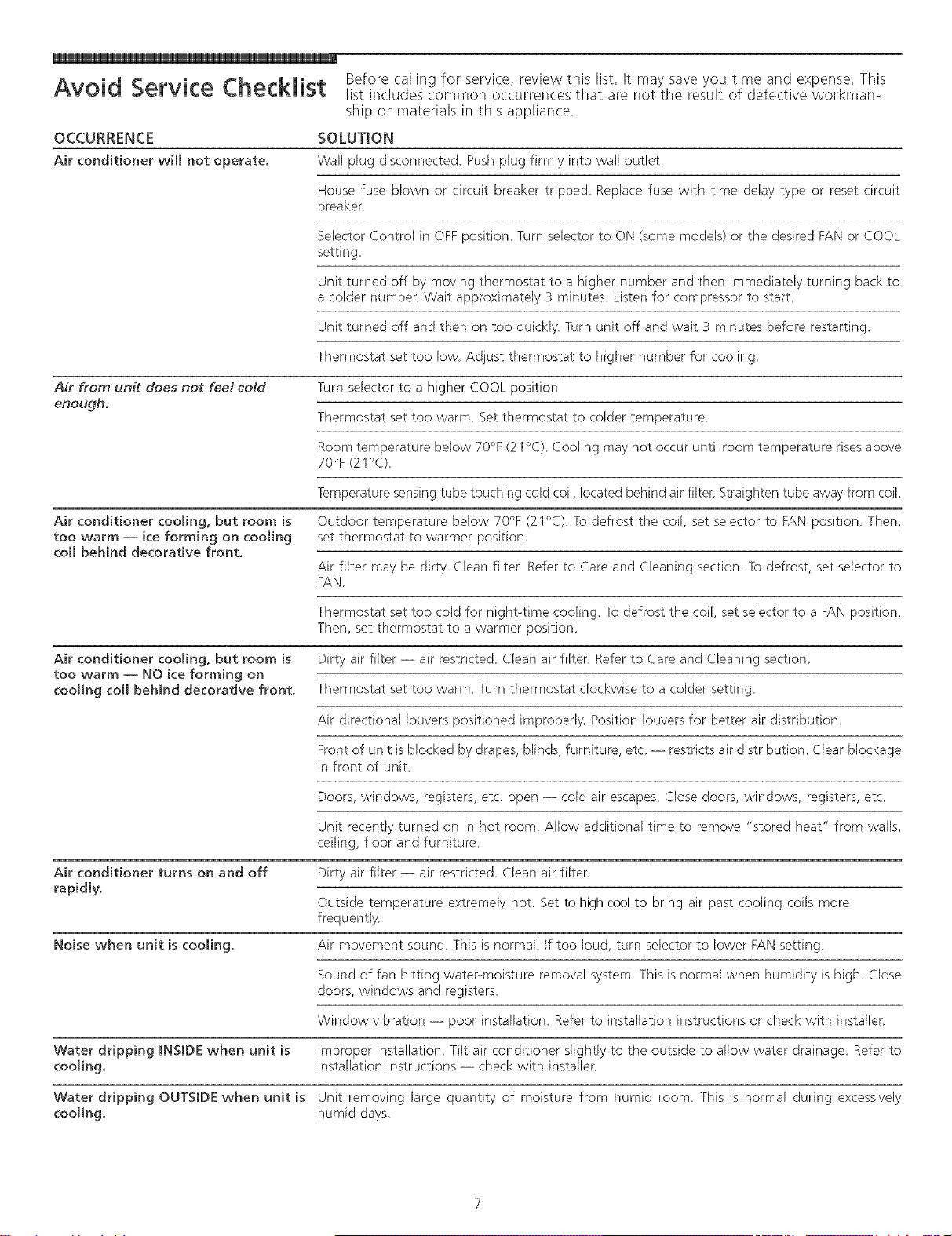 Avoid Service Checklist

Before calling for service, review this list. It may save you time and expense. This list includes common occurrences that are not the result of defective workmanship or materials in this appliance.

| OCCURRENCE | SOLUTION |
|---|---|
| Air conditioner will not operate. | Wall plug disconnected. Push plug firmly into wall outlet. |
| | House fuse blown or circuit breaker tripped. Replace fuse with time delay type or reset circuit breaker. |
| | Selector Control in OFF position. Turn selector to ON (some models) or the desired FAN or COOL setting. |
| | Unit turned off by moving thermostat to a higher number and then immediately turning back to a colder number. Wait approximately 3 minutes. Listen for compressor to start. |
| | Unit turned off and then on too quickly. Turn unit off and wait 3 minutes before restarting. |
| | Thermostat set too low. Adjust thermostat to higher number for cooling. |
| Air from unit does not feel cold enough. | Turn selector to a higher COOL position |
| | Thermostat set too warm. Set thermostat to colder temperature. |
| | Room temperature below 70°F (21°C). Cooling may not occur until room temperature rises above 70°F (21°C). |
| | Temperature sensing tube touching cold coil, located behind air filter. Straighten tube away from coil. |
| Air conditioner cooling, but room is too warm — ice forming on cooling coil behind decorative front. | Outdoor temperature below 70°F (21°C). To defrost the coil, set selector to FAN position. Then, set thermostat to warmer position. |
| | Air filter may be dirty. Clean filter. Refer to Care and Cleaning section. To defrost, set selector to FAN. |
| | Thermostat set too cold for night-time cooling. To defrost the coil, set selector to a FAN position. Then, set thermostat to a warmer position. |
| Air conditioner cooling, but room is too warm — NO ice forming on cooling coil behind decorative front. | Dirty air filter — air restricted. Clean air filter. Refer to Care and Cleaning section. |
| | Thermostat set too warm. Turn thermostat clockwise to a colder setting. |
| | Air directional louvers positioned improperly. Position louvers for better air distribution. |
| | Front of unit is blocked by drapes, blinds, furniture, etc. — restricts air distribution. Clear blockage in front of unit. |
| | Doors, windows, registers, etc. open — cold air escapes. Close doors, windows, registers, etc. |
| | Unit recently turned on in hot room. Allow additional time to remove "stored heat" from walls, ceiling, floor and furniture. |
| Air conditioner turns on and off rapidly. | Dirty air filter — air restricted. Clean air filter. |
| | Outside temperature extremely hot. Set to high cool to bring air past cooling coils more frequently. |
| Noise when unit is cooling. | Air movement sound. This is normal. If too loud, turn selector to lower FAN setting. |
| | Sound of fan hitting water-moisture removal system. This is normal when humidity is high. Close doors, windows and registers. |
| | Window vibration — poor installation. Refer to installation instructions or check with installer. |
| Water dripping INSIDE when unit is cooling. | Improper installation. Tilt air conditioner slightly to the outside to allow water drainage. Refer to installation instructions — check with installer. |
| Water dripping OUTSIDE when unit is cooling. | Unit removing large quantity of moisture from humid room. This is normal during excessively humid days. |

7